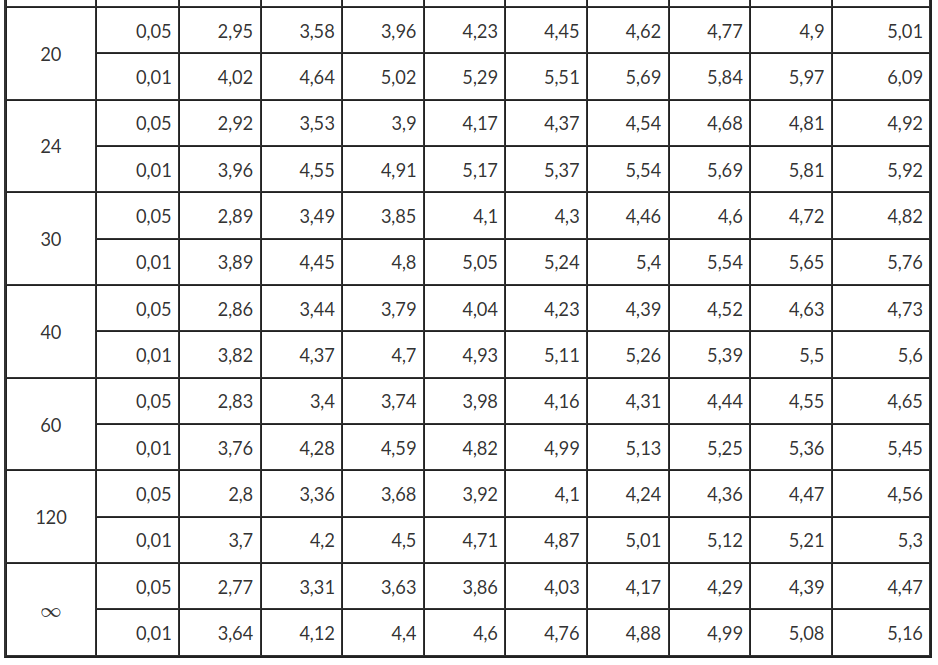 | 20 | 0,05 | 2,95 | 3,58 | 3,96 | 4,23 | 4,45 | 4,62 | 4,77 | 4,9 | 5,01 |
|---|---|---|---|---|---|---|---|---|---|---|
|  | 0,01 | 4,02 | 4,64 | 5,02 | 5,29 | 5,51 | 5,69 | 5,84 | 5,97 | 6,09 |
| 24 | 0,05 | 2,92 | 3,53 | 3,9 | 4,17 | 4,37 | 4,54 | 4,68 | 4,81 | 4,92 |
|  | 0,01 | 3,96 | 4,55 | 4,91 | 5,17 | 5,37 | 5,54 | 5,69 | 5,81 | 5,92 |
| 30 | 0,05 | 2,89 | 3,49 | 3,85 | 4,1 | 4,3 | 4,46 | 4,6 | 4,72 | 4,82 |
|  | 0,01 | 3,89 | 4,45 | 4,8 | 5,05 | 5,24 | 5,4 | 5,54 | 5,65 | 5,76 |
| 40 | 0,05 | 2,86 | 3,44 | 3,79 | 4,04 | 4,23 | 4,39 | 4,52 | 4,63 | 4,73 |
|  | 0,01 | 3,82 | 4,37 | 4,7 | 4,93 | 5,11 | 5,26 | 5,39 | 5,5 | 5,6 |
| 60 | 0,05 | 2,83 | 3,4 | 3,74 | 3,98 | 4,16 | 4,31 | 4,44 | 4,55 | 4,65 |
|  | 0,01 | 3,76 | 4,28 | 4,59 | 4,82 | 4,99 | 5,13 | 5,25 | 5,36 | 5,45 |
| 120 | 0,05 | 2,8 | 3,36 | 3,68 | 3,92 | 4,1 | 4,24 | 4,36 | 4,47 | 4,56 |
|  | 0,01 | 3,7 | 4,2 | 4,5 | 4,71 | 4,87 | 5,01 | 5,12 | 5,21 | 5,3 |
| $\infty$ | 0,05 | 2,77 | 3,31 | 3,63 | 3,86 | 4,03 | 4,17 | 4,29 | 4,39 | 4,47 |
|  | 0,01 | 3,64 | 4,12 | 4,4 | 4,6 | 4,76 | 4,88 | 4,99 | 5,08 | 5,16 |